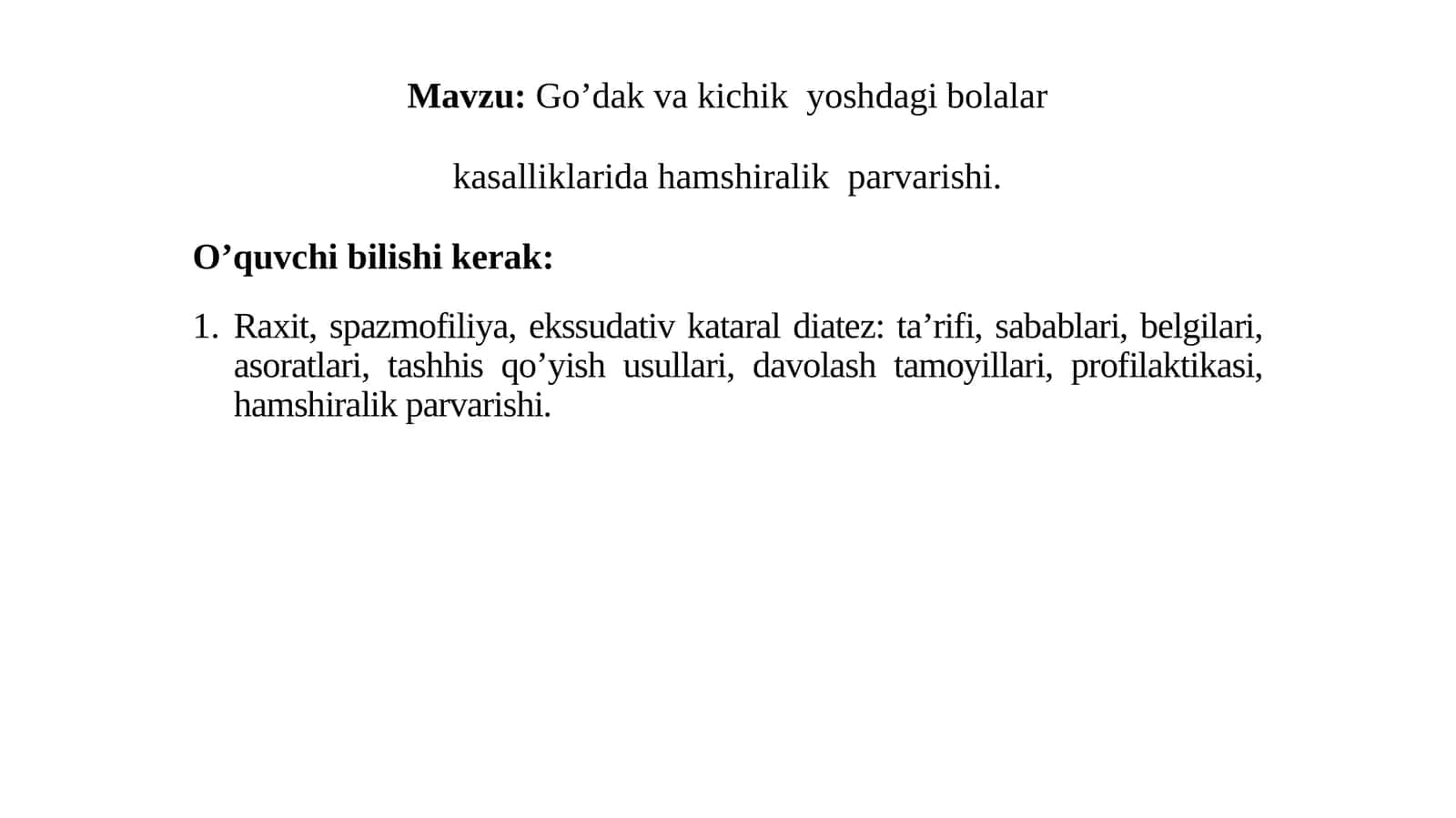 Mavzu: Go’dak va kichik yoshdagi bolalar

kasalliklarida hamshiralik parvarishi.

O’quvchi bilishi kerak:

1. Raxit, spazmofiliya, ekssudativ kataral diatez: ta’rifi, sabablari, belgilari, asoratlari, tashhis qo’yish usullari, davolash tamoyillari, profilaktikasi, hamshiralik parvarishi.